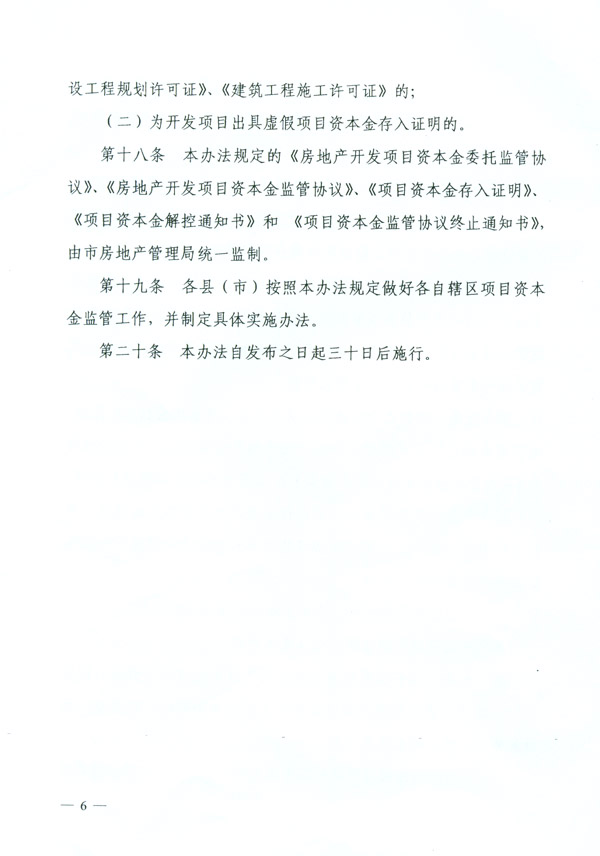 设工程规划许可证》、《建筑工程施工许可证》的;

（二）为开发项目出具虚假项目资本金存入证明的。

第十八条　本办法规定的《房地产开发项目资本金委托监管协议》、《房地产开发项目资本金监管协议》、《项目资本金存入证明》、《项目资本金解控通知书》和《项目资本金监管协议终止通知书》，由市房地产管理局统一监制。

第十九条　各县（市）按照本办法规定做好各自辖区项目资本金监管工作，并制定具体实施办法。

第二十条　本办法自发布之日起三十日后施行。

— 6 —